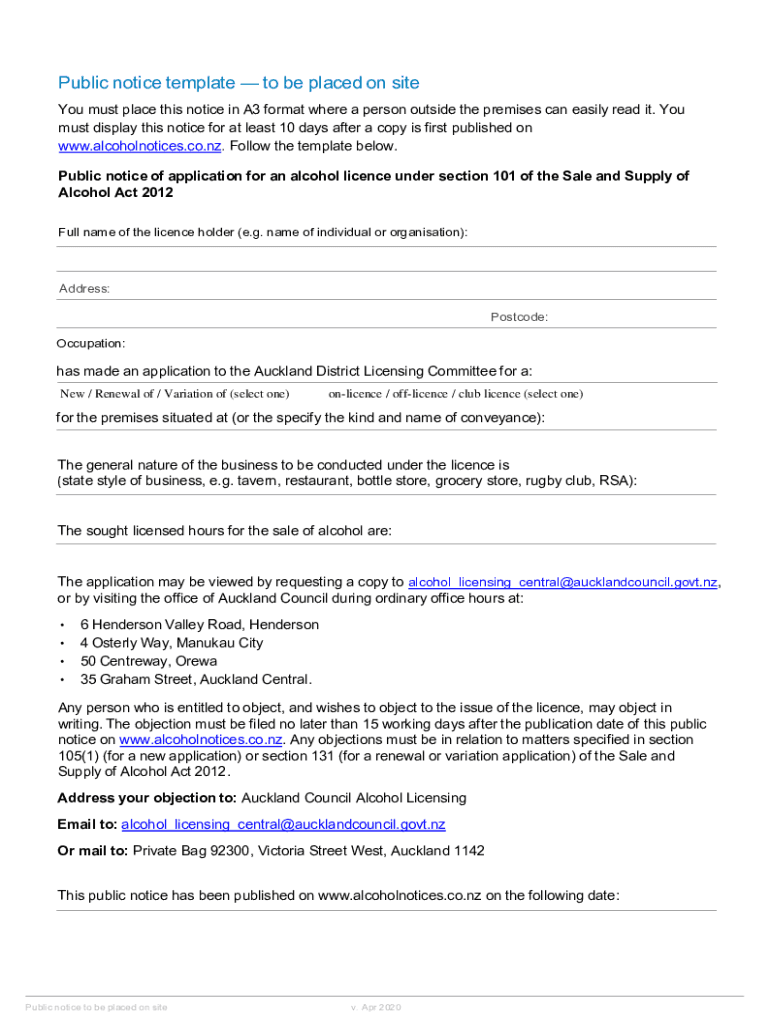 Public notice template — to be placed on site

You must place this notice in A3 format where a person outside the premises can easily read it. You must display this notice for at least 10 days after a copy is first published on www.alcoholnotices.co.nz. Follow the template below.

Public notice of application for an alcohol licence under section 101 of the Sale and Supply of Alcohol Act 2012

Full name of the licence holder (e.g. name of individual or organisation):

Address:

Postcode:

Occupation:

has made an application to the Auckland District Licensing Committee for a:

New / Renewal of / Variation of (select one) on-licence / off-licence / club licence (select one)

for the premises situated at (or the specify the kind and name of conveyance):

The general nature of the business to be conducted under the licence is
(state style of business, e.g. tavern, restaurant, bottle store, grocery store, rugby club, RSA):

The sought licensed hours for the sale of alcohol are:

The application may be viewed by requesting a copy to alcohol_licensing_central@aucklandcouncil.govt.nz, or by visiting the office of Auckland Council during ordinary office hours at:

• 6 Henderson Valley Road, Henderson
• 4 Osterly Way, Manukau City
• 50 Centreway, Orewa
• 35 Graham Street, Auckland Central.

Any person who is entitled to object, and wishes to object to the issue of the licence, may object in writing. The objection must be filed no later than 15 working days after the publication date of this public notice on www.alcoholnotices.co.nz. Any objections must be in relation to matters specified in section 105(1) (for a new application) or section 131 (for a renewal or variation application) of the Sale and Supply of Alcohol Act 2012.

Address your objection to: Auckland Council Alcohol Licensing

Email to: alcohol_licensing_central@aucklandcouncil.govt.nz

Or mail to: Private Bag 92300, Victoria Street West, Auckland 1142

This public notice has been published on www.alcoholnotices.co.nz on the following date:

Public notice to be placed on site v. Apr 2020